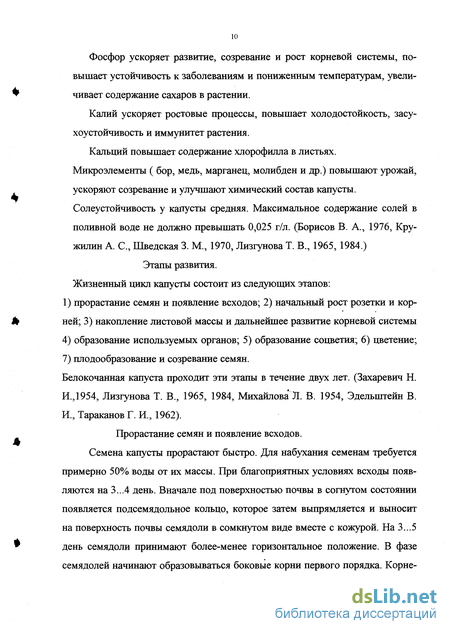 10

Фосфор ускоряет развитие, созревание и рост корневой системы, повышает устойчивость к заболеваниям и пониженным температурам, увеличивает содержание сахаров в растении.

Калий ускоряет ростовые процессы, повышает холодостойкость, засухоустойчивость и иммунитет растения.

Кальций повышает содержание хлорофилла в листьях.

Микроэлементы ( бор, медь, марганец, молибден и др.) повышают урожай, ускоряют созревание и улучшают химический состав капусты.

Солеустойчивость у капусты средняя. Максимальное содержание солей в поливной воде не должно превышать 0,025 г/л. (Борисов В. А., 1976, Кружилин А. С., Шведская З. М., 1970, Лизгунова Т. В., 1965, 1984.)

Этапы развития.

Жизненный цикл капусты состоит из следующих этапов:

1) прорастание семян и появление всходов; 2) начальный рост розетки и корней; 3) накопление листовой массы и дальнейшее развитие корневой системы 4) образование используемых органов; 5) образование соцветия; 6) цветение; 7) плодообразование и созревание семян.

Белокочанная капуста проходит эти этапы в течение двух лет. (Захаревич Н. И.,1954, Лизгунова Т. В., 1965, 1984, Михайлова Л. В. 1954, Эдельштейн В. И., Тараканов Г. И., 1962).

Прорастание семян и появление всходов.

Семена капусты прорастают быстро. Для набухания семенам требуется примерно 50% воды от их массы. При благоприятных условиях всходы появляются на 3...4 день. Вначале под поверхностью почвы в согнутом состоянии появляется подсемядольное кольцо, которое затем выпрямляется и выносит на поверхность почвы семядоли в сомкнутом виде вместе с кожурой. На 3...5 день семядоли принимают более-менее горизонтальное положение. В фазе семядолей начинают образовываться боковые корни первого порядка. Корне-

dsLib.net
библиотека диссертаций